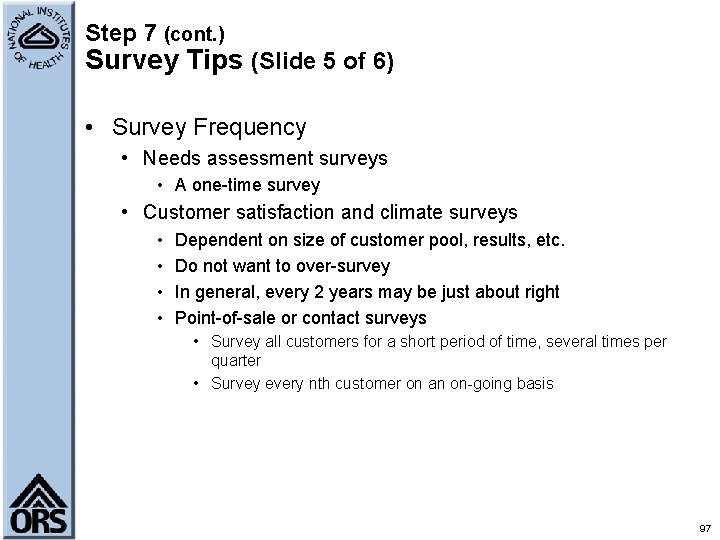 NATIONAL INSTITUTES OF HEALTH

Step 7 (cont.)
Survey Tips (Slide 5 of 6)

• Survey Frequency
  • Needs assessment surveys
    • A one-time survey
  • Customer satisfaction and climate surveys
    • Dependent on size of customer pool, results, etc.
    • Do not want to over-survey
    • In general, every 2 years may be just about right
    • Point-of-sale or contact surveys
      • Survey all customers for a short period of time, several times per quarter
      • Survey every nth customer on an on-going basis

ORS

97